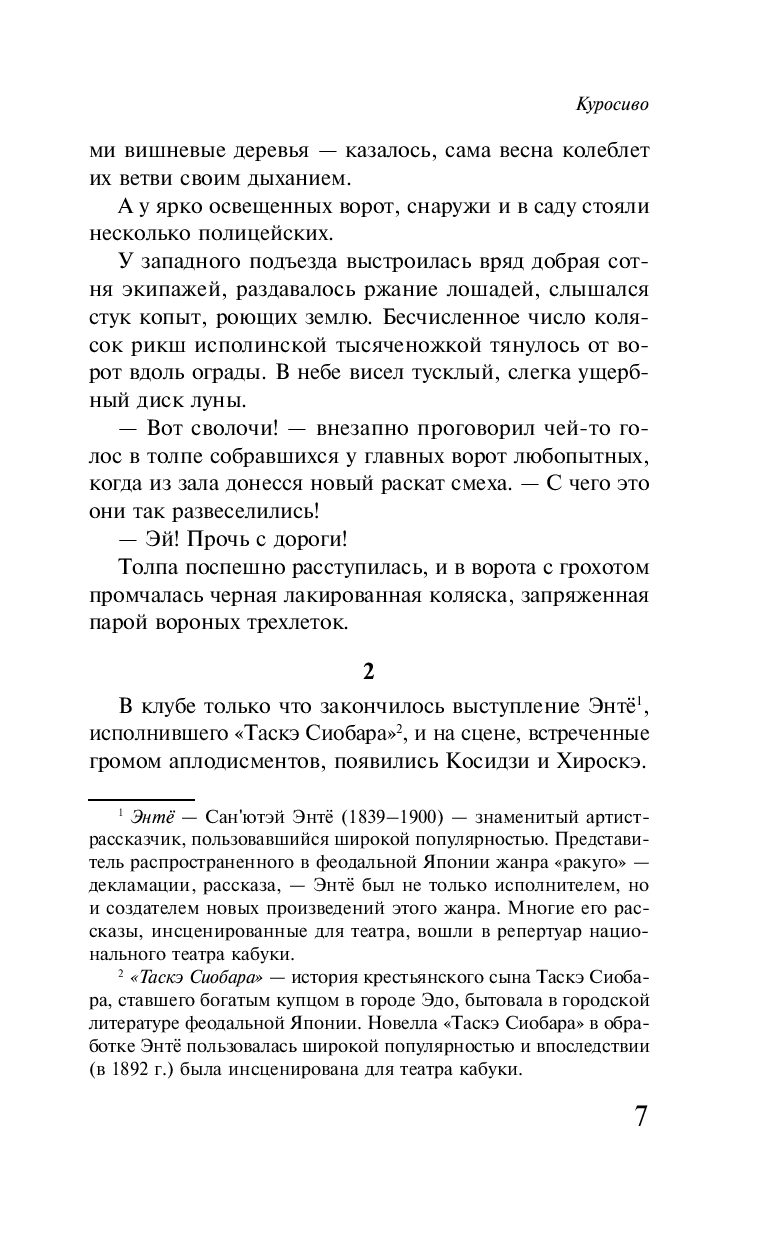 Куросиво

ми вишневые деревья — казалось, сама весна колеблет их ветви своим дыханием.

А у ярко освещенных ворот, снаружи и в саду стояли несколько полицейских.

У западного подъезда выстроилась вряд добрая сотня экипажей, раздавалось ржание лошадей, слышался стук копыт, роющих землю. Бесчисленное число колясок рикш исполинской тысяченожкой тянулось от ворот вдоль ограды. В небе висел тусклый, слегка ущербный диск луны.

— Вот сволочи! — внезапно проговорил чей-то голос в толпе собравшихся у главных ворот любопытных, когда из зала донесся новый раскат смеха. — С чего это они так развеселились!

— Эй! Прочь с дороги!

Толпа поспешно расступилась, и в ворота с грохотом промчалась черная лакированная коляска, запряженная парой вороных трехлеток.

2

В клубе только что закончилось выступление Энтё$^1$, исполнившего «Таскэ Сиобара»$^2$, и на сцене, встреченные громом аплодисментов, появились Косидзи и Хироскэ.

$^1$ Энтё — Сан'ютэй Энтё (1839–1900) — знаменитый артист-рассказчик, пользовавшийся широкой популярностью. Представитель распространенного в феодальной Японии жанра «ракуго» — декламации, рассказа, — Энтё был не только исполнителем, но и создателем новых произведений этого жанра. Многие его рассказы, инсценированные для театра, вошли в репертуар национального театра кабуки.

$^2$ «Таскэ Сиобара» — история крестьянского сына Таскэ Сиобара, ставшего богатым купцом в городе Эдо, бытовала в городской литературе феодальной Японии. Новелла «Таскэ Сиобара» в обработке Энтё пользовалась широкой популярностью и впоследствии (в 1892 г.) была инсценирована для театра кабуки.

7